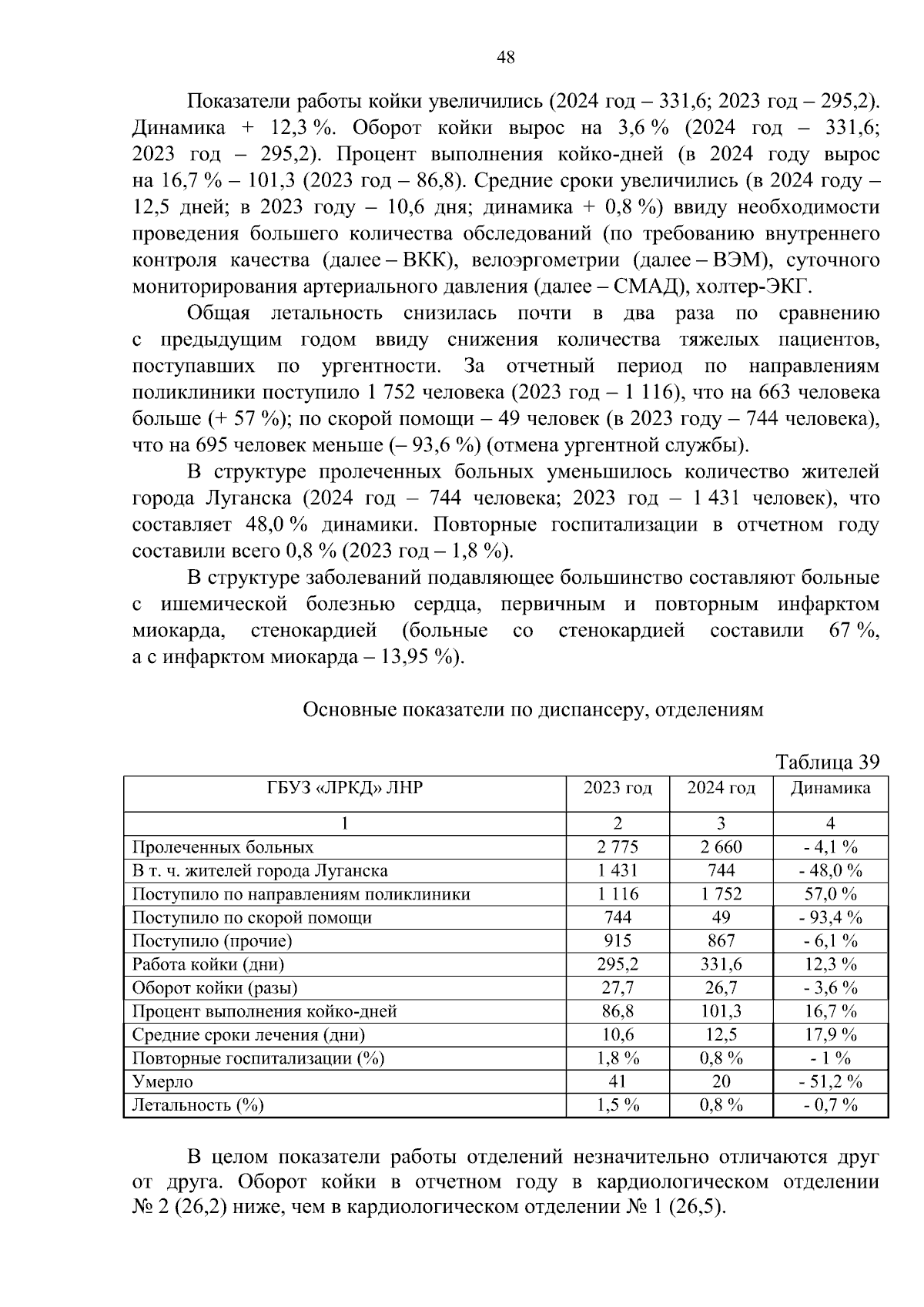 48

Показатели работы койки увеличились (2024 год – 331,6; 2023 год – 295,2). Динамика + 12,3 %. Оборот койки вырос на 3,6 % (2024 год – 331,6; 2023 год – 295,2). Процент выполнения койко-дней (в 2024 году вырос на 16,7 % – 101,3 (2023 год – 86,8). Средние сроки увеличились (в 2024 году – 12,5 дней; в 2023 году – 10,6 дня; динамика + 0,8 %) ввиду необходимости проведения большего количества обследований (по требованию внутреннего контроля качества (далее – ВКК), велоэргометрии (далее – ВЭМ), суточного мониторирования артериального давления (далее – СМАД), холтер-ЭКГ.

Общая летальность снизилась почти в два раза по сравнению с предыдущим годом ввиду снижения количества тяжелых пациентов, поступавших по ургентности. За отчетный период по направлениям поликлиники поступило 1 752 человека (2023 год – 1 116), что на 663 человека больше (+ 57 %); по скорой помощи – 49 человек (в 2023 году – 744 человека), что на 695 человек меньше (– 93,6 %) (отмена ургентной службы).

В структуре пролеченных больных уменьшилось количество жителей города Луганска (2024 год – 744 человека; 2023 год – 1 431 человек), что составляет 48,0 % динамики. Повторные госпитализации в отчетном году составили всего 0,8 % (2023 год – 1,8 %).

В структуре заболеваний подавляющее большинство составляют больные с ишемической болезнью сердца, первичным и повторным инфарктом миокарда, стенокардией (больные со стенокардией составили 67 %, а с инфарктом миокарда – 13,95 %).

Основные показатели по диспансеру, отделениям

Таблица 39

| ГБУЗ «ЛРКД» ЛНР | 2023 год | 2024 год | Динамика |
|---|---|---|---|
| 1 | 2 | 3 | 4 |
| Пролеченных больных | 2 775 | 2 660 | - 4,1 % |
| В т. ч. жителей города Луганска | 1 431 | 744 | - 48,0 % |
| Поступило по направлениям поликлиники | 1 116 | 1 752 | 57,0 % |
| Поступило по скорой помощи | 744 | 49 | - 93,4 % |
| Поступило (прочие) | 915 | 867 | - 6,1 % |
| Работа койки (дни) | 295,2 | 331,6 | 12,3 % |
| Оборот койки (разы) | 27,7 | 26,7 | - 3,6 % |
| Процент выполнения койко-дней | 86,8 | 101,3 | 16,7 % |
| Средние сроки лечения (дни) | 10,6 | 12,5 | 17,9 % |
| Повторные госпитализации (%) | 1,8 % | 0,8 % | - 1 % |
| Умерло | 41 | 20 | - 51,2 % |
| Летальность (%) | 1,5 % | 0,8 % | - 0,7 % |

В целом показатели работы отделений незначительно отличаются друг от друга. Оборот койки в отчетном году в кардиологическом отделении № 2 (26,2) ниже, чем в кардиологическом отделении № 1 (26,5).